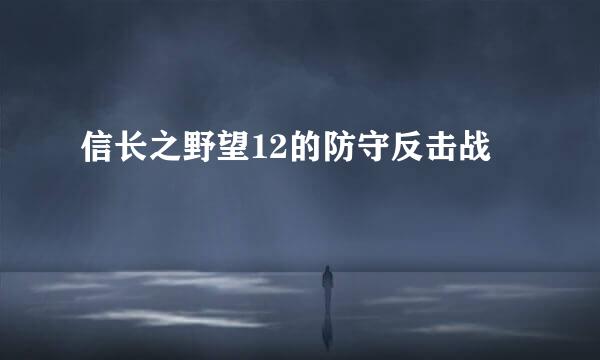 信长之野望12的防守反击战